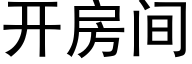 开房间